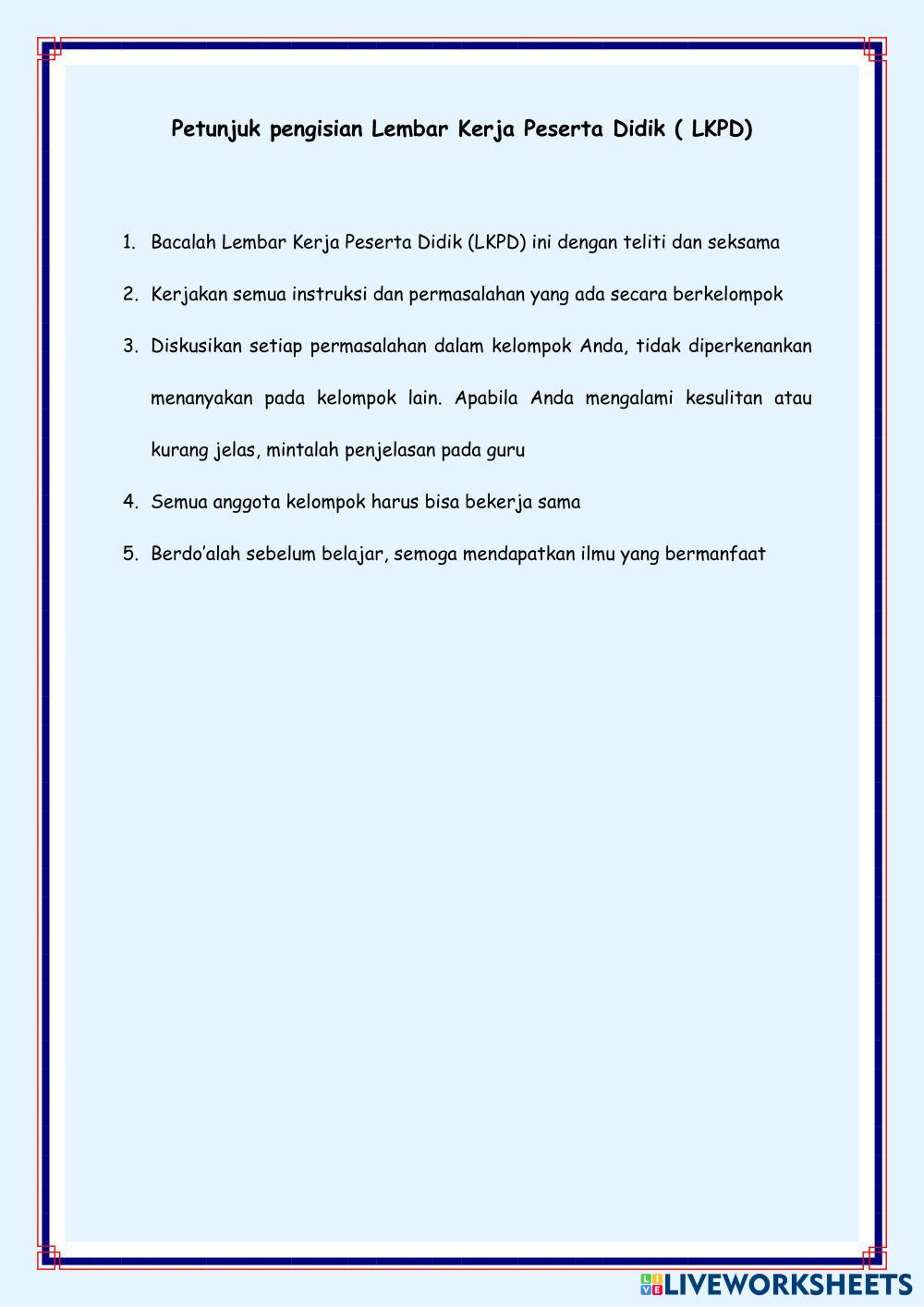 Petunjuk pengisian Lembar Kerja Peserta Didik ( LKPD)

1. Bacalah Lembar Kerja Peserta Didik (LKPD) ini dengan teliti dan seksama

2. Kerjakan semua instruksi dan permasalahan yang ada secara berkelompok

3. Diskusikan setiap permasalahan dalam kelompok Anda, tidak diperkenankan menanyakan pada kelompok lain. Apabila Anda mengalami kesulitan atau kurang jelas, mintalah penjelasan pada guru

4. Semua anggota kelompok harus bisa bekerja sama

5. Berdo'alah sebelum belajar, semoga mendapatkan ilmu yang bermanfaat

LIVEWORKSHEETS